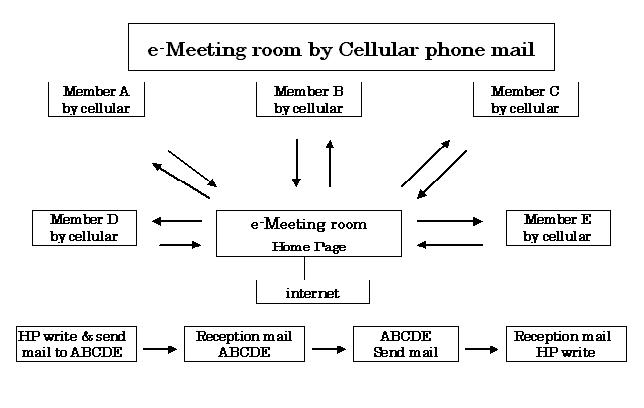 e-Meeting room by Cellular phone mail

Member A by cellular

Member B by cellular

Member C by cellular

Member D by cellular

e-Meeting room
Home Page

Member E by cellular

internet

HP write & send mail to ABCDE

Reception mail ABCDE

ABCDE Send mail

Reception mail HP write